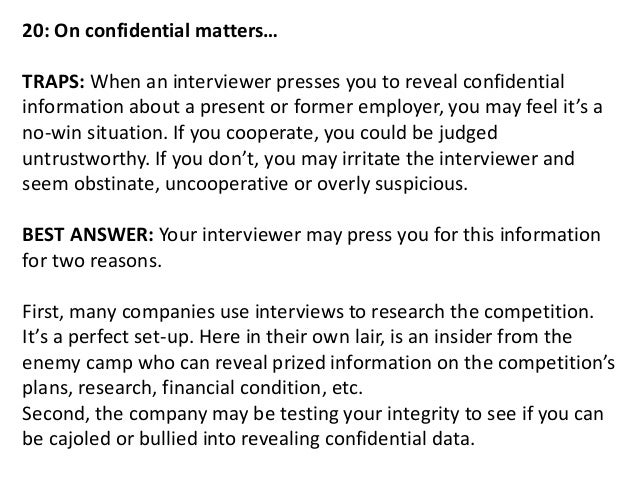 20: On confidential matters…

TRAPS: When an interviewer presses you to reveal confidential information about a present or former employer, you may feel it's a no-win situation. If you cooperate, you could be judged untrustworthy. If you don't, you may irritate the interviewer and seem obstinate, uncooperative or overly suspicious.

BEST ANSWER: Your interviewer may press you for this information for two reasons.

First, many companies use interviews to research the competition. It's a perfect set-up. Here in their own lair, is an insider from the enemy camp who can reveal prized information on the competition's plans, research, financial condition, etc.

Second, the company may be testing your integrity to see if you can be cajoled or bullied into revealing confidential data.